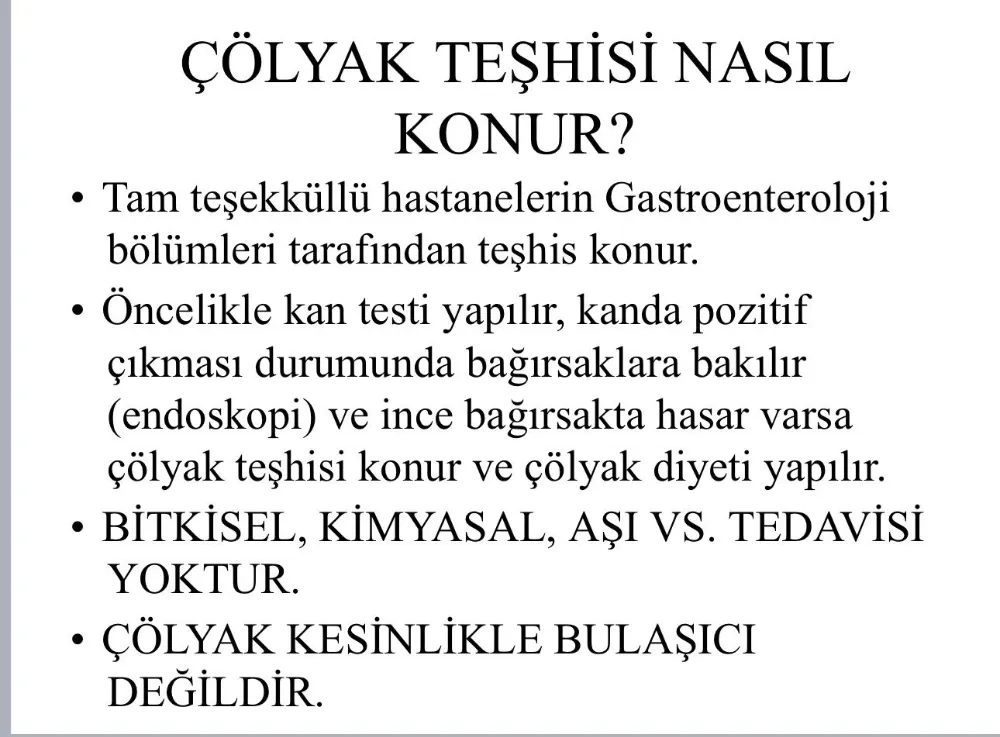 ÇÖLYAK TEŞHİSİ NASIL KONUR?

• Tam teşekküllü hastanelerin Gastroenteroloji bölümleri tarafından teşhis konur.

• Öncelikle kan testi yapılır, kanda pozitif çıkması durumunda bağırsaklara bakılır (endoskopi) ve ince bağırsakta hasar varsa çölyak teşhisi konur ve çölyak diyeti yapılır.

• BİTKİSEL, KİMYASAL, AŞI VS. TEDAVİSİ YOKTUR.

• ÇÖLYAK KESİNLİKLE BULAŞICI DEĞİLDİR.